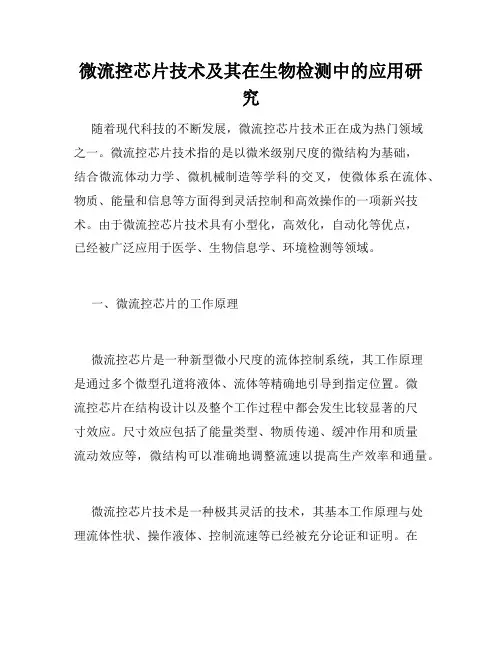 微流控芯片技术及其在生物检测中的应用研究

随着现代科技的不断发展，微流控芯片技术正在成为热门领域之一。微流控芯片技术指的是以微米级别尺度的微结构为基础，结合微流体动力学、微机械制造等学科的交叉，使微体系在流体、物质、能量和信息等方面得到灵活控制和高效操作的一项新兴技术。由于微流控芯片技术具有小型化，高效化，自动化等优点，已经被广泛应用于医学、生物信息学、环境检测等领域。

一、微流控芯片的工作原理

微流控芯片是一种新型微小尺度的流体控制系统，其工作原理是通过多个微型孔道将液体、流体等精确地引导到指定位置。微流控芯片在结构设计以及整个工作过程中都会发生比较显著的尺寸效应。尺寸效应包括了能量类型、物质传递、缓冲作用和质量流动效应等，微结构可以准确地调整流速以提高生产效率和通量。

微流控芯片技术是一种极其灵活的技术，其基本工作原理与处理流体性状、操作液体、控制流速等已经被充分论证和证明。在